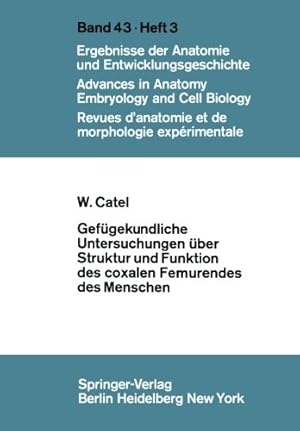 Band 43 · Heft 3

Ergebnisse der Anatomie und Entwicklungsgeschichte
Advances in Anatomy Embryology and Cell Biology
Revues d'anatomie et de morphologie expérimentale

W. Catel

Gefügekundliche Untersuchungen über Struktur und Funktion des coxalen Femurendes des Menschen

Springer-Verlag
Berlin Heidelberg New York